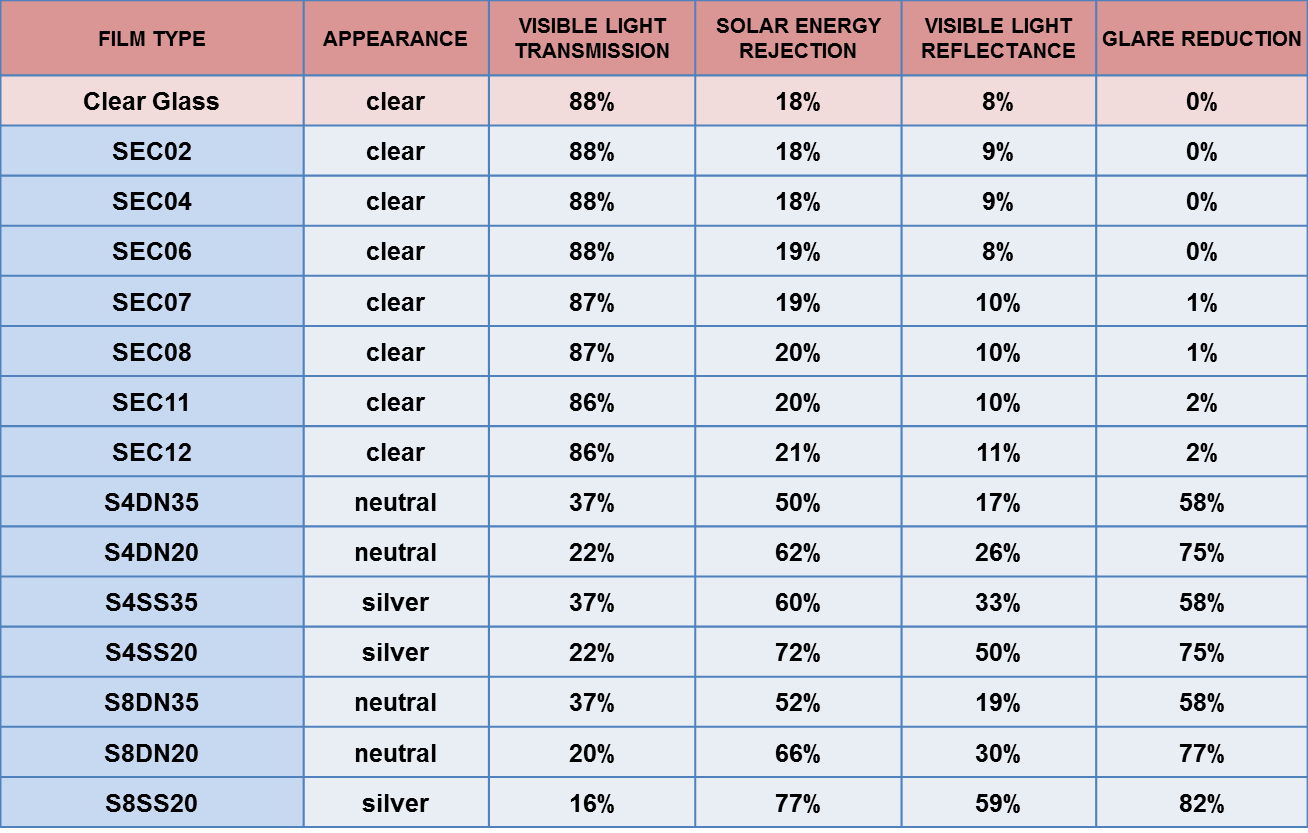 | FILM TYPE | APPEARANCE | VISIBLE LIGHT TRANSMISSION | SOLAR ENERGY REJECTION | VISIBLE LIGHT REFLECTANCE | GLARE REDUCTION |
|---|---|---|---|---|---|
| Clear Glass | clear | 88% | 18% | 8% | 0% |
| SEC02 | clear | 88% | 18% | 9% | 0% |
| SEC04 | clear | 88% | 18% | 9% | 0% |
| SEC06 | clear | 88% | 19% | 8% | 0% |
| SEC07 | clear | 87% | 19% | 10% | 1% |
| SEC08 | clear | 87% | 20% | 10% | 1% |
| SEC11 | clear | 86% | 20% | 10% | 2% |
| SEC12 | clear | 86% | 21% | 11% | 2% |
| S4DN35 | neutral | 37% | 50% | 17% | 58% |
| S4DN20 | neutral | 22% | 62% | 26% | 75% |
| S4SS35 | silver | 37% | 60% | 33% | 58% |
| S4SS20 | silver | 22% | 72% | 50% | 75% |
| S8DN35 | neutral | 37% | 52% | 19% | 58% |
| S8DN20 | neutral | 20% | 66% | 30% | 77% |
| S8SS20 | silver | 16% | 77% | 59% | 82% |